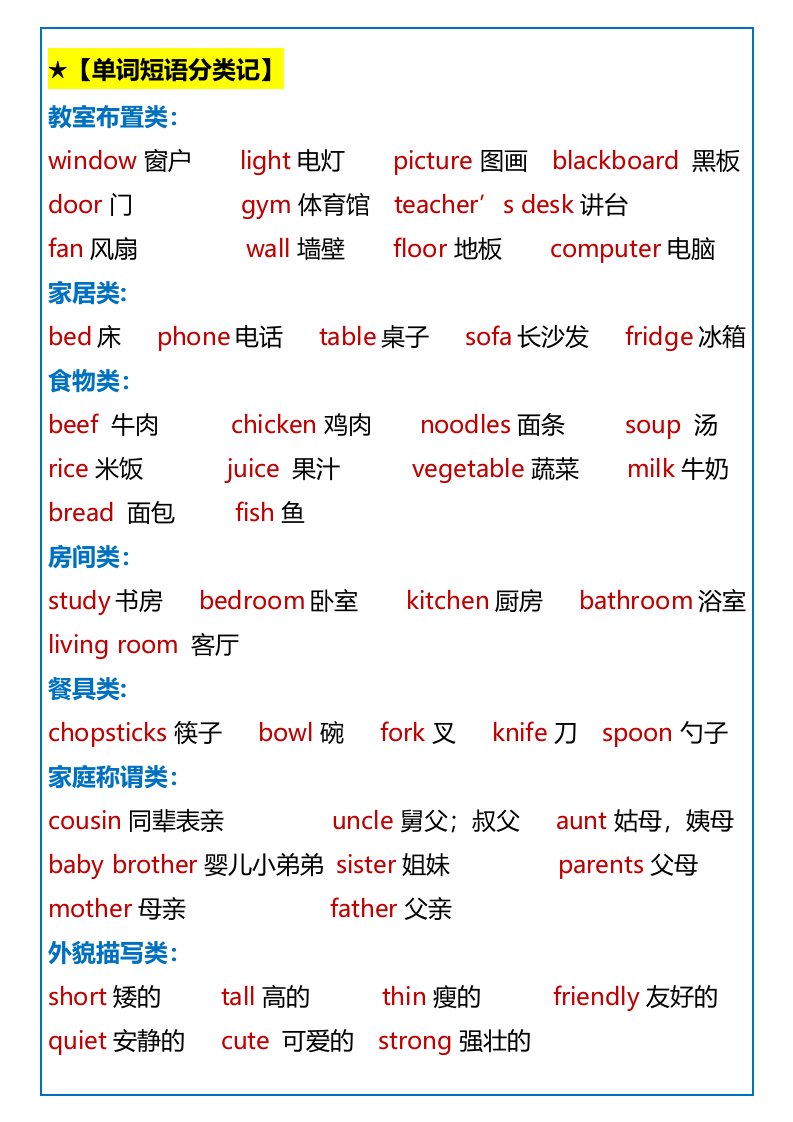 ★【单词短语分类记】

教室布置类：

window 窗户 light 电灯 picture 图画 blackboard 黑板

door 门 gym 体育馆 teacher’s desk 讲台

fan 风扇 wall 墙壁 floor 地板 computer 电脑

家居类：

bed 床 phone 电话 table 桌子 sofa 长沙发 fridge 冰箱

食物类：

beef 牛肉 chicken 鸡肉 noodles 面条 soup 汤

rice 米饭 juice 果汁 vegetable 蔬菜 milk 牛奶

bread 面包 fish 鱼

房间类：

study 书房 bedroom 卧室 kitchen 厨房 bathroom 浴室

living room 客厅

餐具类：

chopsticks 筷子 bowl 碗 fork 叉 knife 刀 spoon 勺子

家庭称谓类：

cousin 同辈表亲 uncle 舅父；叔父 aunt 姑母，姨母

baby brother 婴儿小弟弟 sister 姐妹 parents 父母

mother 母亲 father 父亲

外貌描写类：

short 矮的 tall 高的 thin 瘦的 friendly 友好的

quiet 安静的 cute 可爱的 strong 强壮的